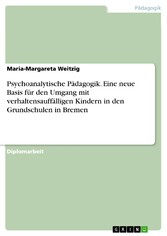 Pädagogik

Maria-Margareta Weitzig

Psychoanalytische Pädagogik. Eine neue Basis für den Umgang mit verhaltensauffälligen Kindern in den Grundschulen in Bremen

Diplomarbeit

GRIN